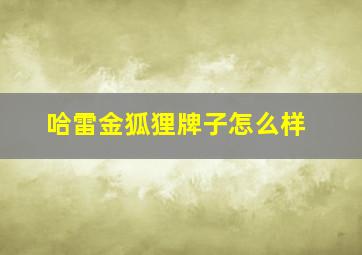 哈雷金狐狸牌子怎么样